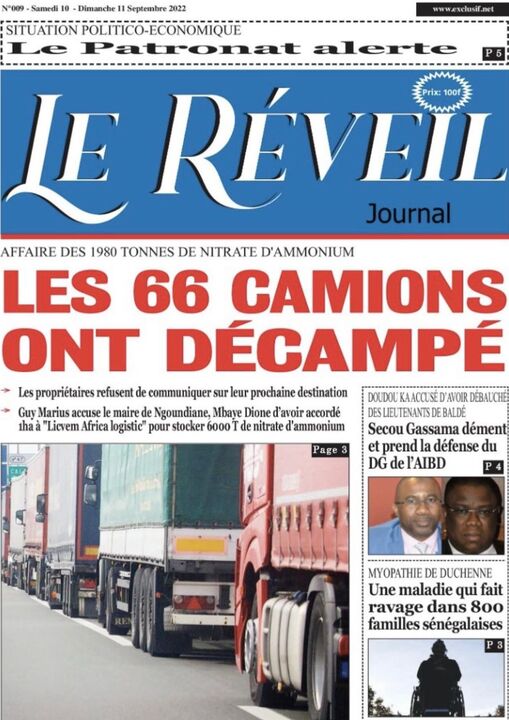 N°009 - Samedi 10 - Dimanche 11 Septembre 2022

www.exclusif.net

SITUATION POLITICO-ECONOMIQUE
Le Patronat alerte
P 5

Prix: 100f

LE RÉVEIL
Journal

AFFAIRE DES 1980 TONNES DE NITRATE D'AMMONIUM
LES 66 CAMIONS ONT DÉCAMPÉ

Les propriétaires refusent de communiquer sur leur prochaine destination

Guy Marius accuse le maire de Ngoundiane, Mbaye Dione d'avoir accordé 1ha à "Licvem Africa logistic" pour stocker 6000 T de nitrate d'ammonium

Page 3

DOUDOU KA ACCUSÉ D'AVOIR DÉBAUCHÉ DES LIEUTENANTS DE BALDÉ
Secou Gassama dément et prend la défense du DG de l'AIBD
P 4

MYOPATHIE DE DUCHENNE
Une maladie qui fait ravage dans 800 familles sénégalaises
P 3